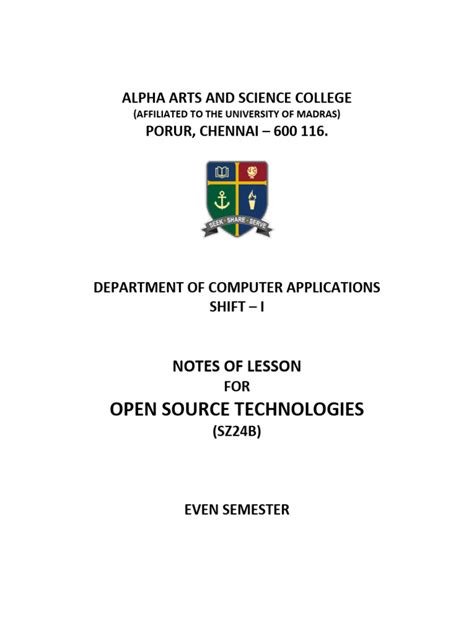 ALPHA ARTS AND SCIENCE COLLEGE
(AFFILIATED TO THE UNIVERSITY OF MADRAS)
PORUR, CHENNAI – 600 116.

SEEK · SHARE · SERVE

DEPARTMENT OF COMPUTER APPLICATIONS
SHIFT – I

NOTES OF LESSON
FOR
OPEN SOURCE TECHNOLOGIES
(SZ24B)

EVEN SEMESTER